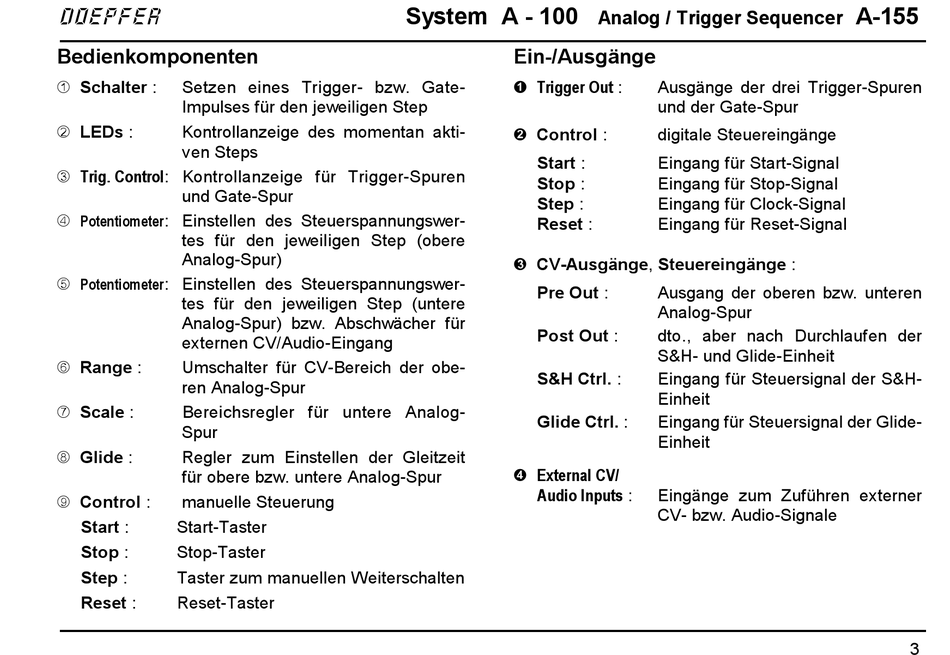 DOEPFER System A - 100 Analog / Trigger Sequencer A-155

Bedienkomponenten

① Schalter : Setzen eines Trigger- bzw. Gate-Impulses für den jeweiligen Step

② LEDs : Kontrollanzeige des momentan aktiven Steps

③ Trig. Control: Kontrollanzeige für Trigger-Spuren und Gate-Spur

④ Potentiometer: Einstellen des Steuerspannungswertes für den jeweiligen Step (obere Analog-Spur)

⑤ Potentiometer: Einstellen des Steuerspannungswertes für den jeweiligen Step (untere Analog-Spur) bzw. Abschwächer für externen CV/Audio-Eingang

⑥ Range : Umschalter für CV-Bereich der oberen Analog-Spur

⑦ Scale : Bereichsregler für untere Analog-Spur

⑧ Glide : Regler zum Einstellen der Gleitzeit für obere bzw. untere Analog-Spur

⑨ Control : manuelle Steuerung

Start : Start-Taster

Stop : Stop-Taster

Step : Taster zum manuellen Weiterschalten

Reset : Reset-Taster

Ein-/Ausgänge

❶ Trigger Out : Ausgänge der drei Trigger-Spuren und der Gate-Spur

❷ Control : digitale Steuereingänge

Start : Eingang für Start-Signal

Stop : Eingang für Stop-Signal

Step : Eingang für Clock-Signal

Reset : Eingang für Reset-Signal

❸ CV-Ausgänge, Steuereingänge :

Pre Out : Ausgang der oberen bzw. unteren Analog-Spur

Post Out : dto., aber nach Durchlaufen der S&H- und Glide-Einheit

S&H Ctrl. : Eingang für Steuersignal der S&H-Einheit

Glide Ctrl. : Eingang für Steuersignal der Glide-Einheit

❹ External CV/ Audio Inputs : Eingänge zum Zuführen externer CV- bzw. Audio-Signale

3